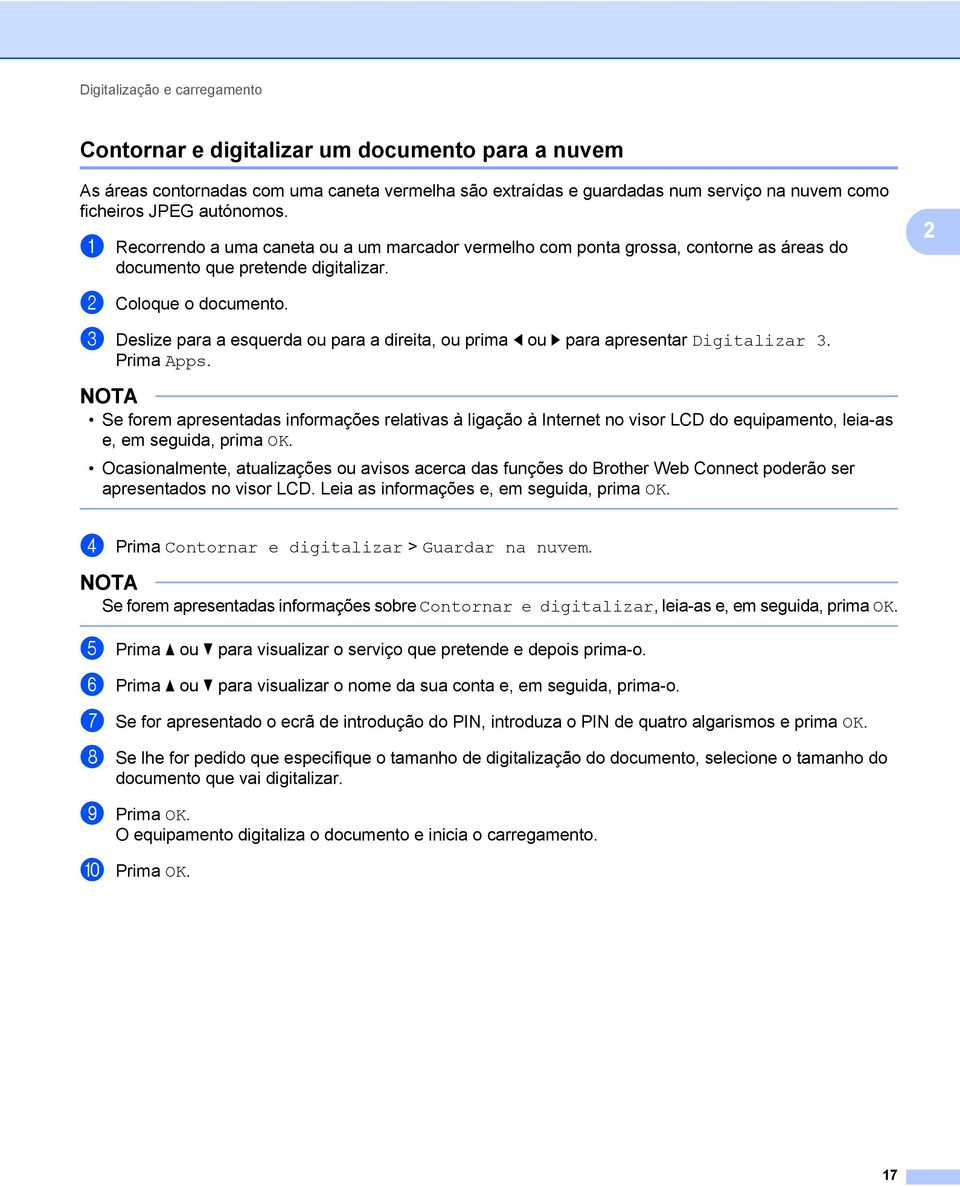 Digitalização e carregamento

Contornar e digitalizar um documento para a nuvem

As áreas contornadas com uma caneta vermelha são extraídas e guardadas num serviço na nuvem como ficheiros JPEG autónomos.

2

1 Recorrendo a uma caneta ou a um marcador vermelho com ponta grossa, contorne as áreas do documento que pretende digitalizar.

2 Coloque o documento.

3 Deslize para a esquerda ou para a direita, ou prima ◀ ou ▶ para apresentar Digitalizar 3. Prima Apps.

NOTA

• Se forem apresentadas informações relativas à ligação à Internet no visor LCD do equipamento, leia-as e, em seguida, prima OK.

• Ocasionalmente, atualizações ou avisos acerca das funções do Brother Web Connect poderão ser apresentados no visor LCD. Leia as informações e, em seguida, prima OK.

4 Prima Contornar e digitalizar > Guardar na nuvem.

NOTA

Se forem apresentadas informações sobre Contornar e digitalizar, leia-as e, em seguida, prima OK.

5 Prima ▲ ou ▼ para visualizar o serviço que pretende e depois prima-o.

6 Prima ▲ ou ▼ para visualizar o nome da sua conta e, em seguida, prima-o.

7 Se for apresentado o ecrã de introdução do PIN, introduza o PIN de quatro algarismos e prima OK.

8 Se lhe for pedido que especifique o tamanho de digitalização do documento, selecione o tamanho do documento que vai digitalizar.

9 Prima OK.
O equipamento digitaliza o documento e inicia o carregamento.

10 Prima OK.

17